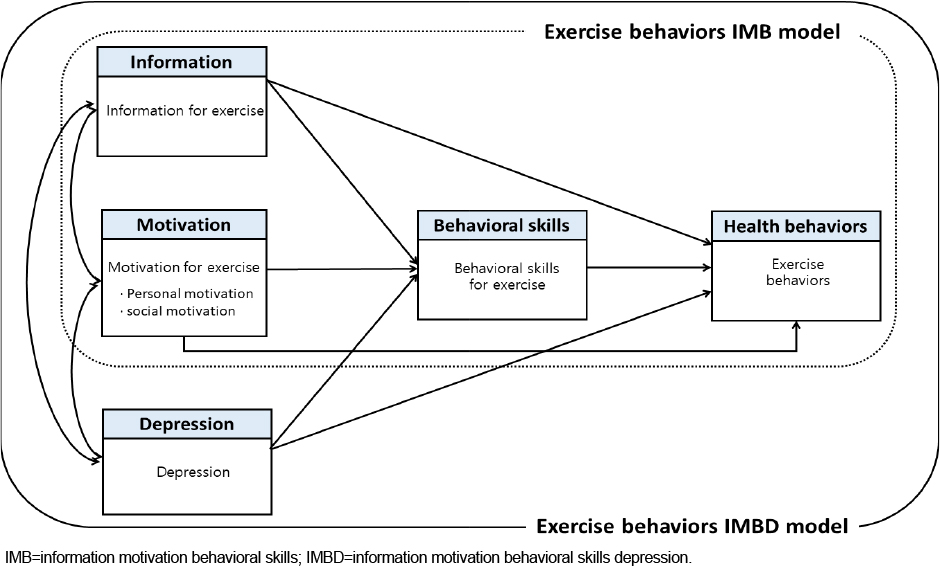 Exercise behaviors IMB model

Information

Information for exercise

Motivation

Motivation for exercise
· Personal motivation
· social motivation

Behavioral skills

Behavioral skills for exercise

Health behaviors

Exercise behaviors

Depression

Depression

Exercise behaviors IMBD model

IMB=information motivation behavioral skills; IMBD=information motivation behavioral skills depression.